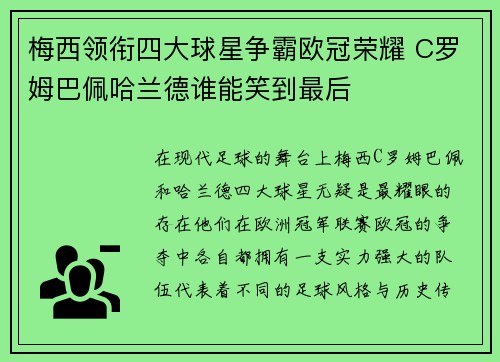 梅西领衔四大球星争霸欧冠荣耀 C罗姆巴佩哈兰德谁能笑到最后

在现代足球的舞台上梅西C罗姆巴佩和哈兰德四大球星无疑是最耀眼的存在他们在欧洲冠军联赛欧冠的争夺中各自都拥有一支实力强大的队伍代表着不同的足球风格与历史传